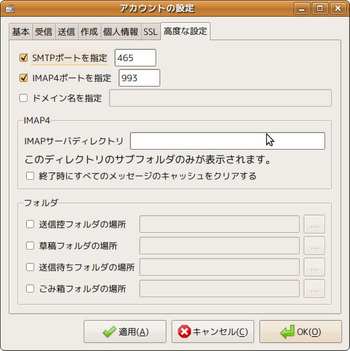 アカウントの設定

基本 受信 送信 作成 個人情報 SSL 高度な設定

SMTPポートを指定 465
IMAP4ポートを指定 993
ドメイン名を指定

IMAP4
IMAPサーバディレクトリ
このディレクトリのサブフォルダのみが表示されます。
終了時にすべてのメッセージのキャッシュをクリアする

フォルダ
送信控フォルダの場所 ...
草稿フォルダの場所 ...
送信待ちフォルダの場所 ...
ごみ箱フォルダの場所 ...

適用(A) キャンセル(C) OK(O)